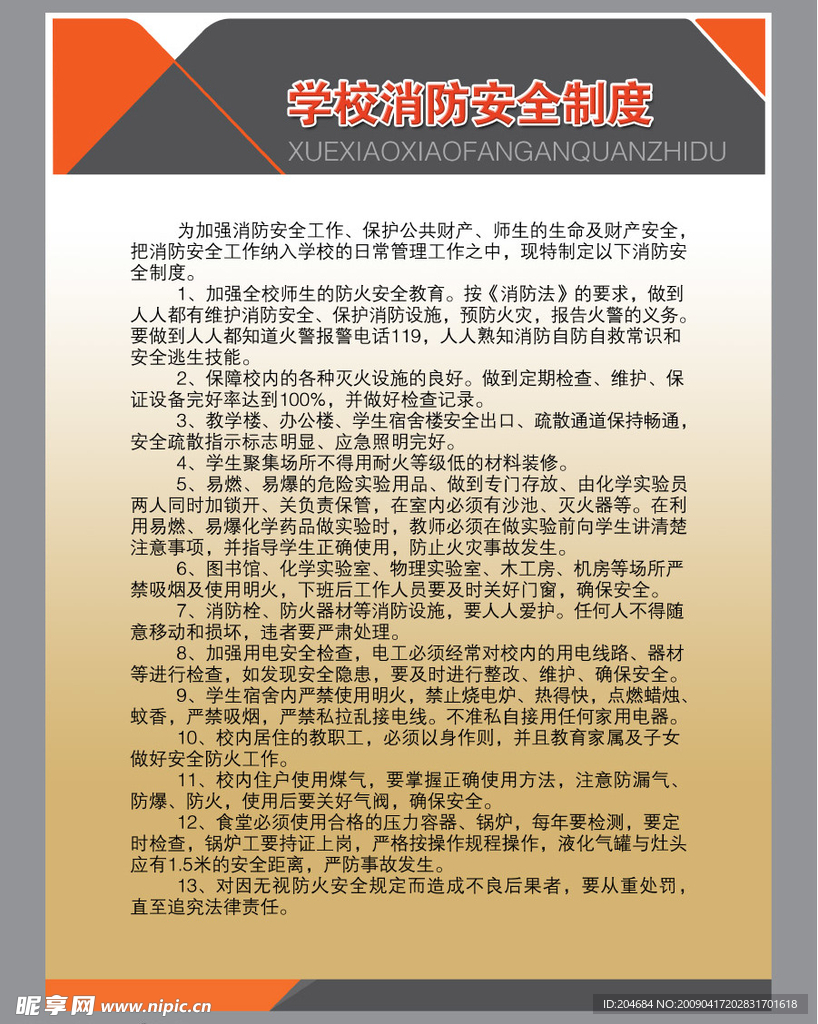 学校消防安全制度
XUEXIAOXIAOFANGANQUANZHIDU

为加强消防安全工作、保护公共财产、师生的生命及财产安全，把消防安全工作纳入学校的日常管理工作之中，现特制定以下消防安全制度。

1、加强全校师生的防火安全教育。按《消防法》的要求，做到人人都有维护消防安全、保护消防设施，预防火灾，报告火警的义务。要做到人人都知道火警报警电话119，人人熟知消防自防自救常识和安全逃生技能。

2、保障校内的各种灭火设施的良好。做到定期检查、维护、保证设备完好率达到100%，并做好检查记录。

3、教学楼、办公楼、学生宿舍楼安全出口、疏散通道保持畅通，安全疏散指示标志明显、应急照明完好。

4、学生聚集场所不得用耐火等级低的材料装修。

5、易燃、易爆的危险实验用品、做到专门存放、由化学实验员两人同时加锁开、关负责保管，在室内必须有沙池、灭火器等。在利用易燃、易爆化学药品做实验时，教师必须在做实验前向学生讲清楚注意事项，并指导学生正确使用，防止火灾事故发生。

6、图书馆、化学实验室、物理实验室、木工房、机房等场所严禁吸烟及使用明火，下班后工作人员要及时关好门窗，确保安全。

7、消防栓、防火器材等消防设施，要人人爱护。任何人不得随意移动和损坏，违者要严肃处理。

8、加强用电安全检查，电工必须经常对校内的用电线路、器材等进行检查，如发现安全隐患，要及时进行整改、维护、确保安全。

9、学生宿舍内严禁使用明火，禁止烧电炉、热得快，点燃蜡烛、蚊香，严禁吸烟，严禁私拉乱接电线。不准私自接用任何家用电器。

10、校内居住的教职工，必须以身作则，并且教育家属及子女做好安全防火工作。

11、校内住户使用煤气，要掌握正确使用方法，注意防漏气、防爆、防火，使用后要关好气阀，确保安全。

12、食堂必须使用合格的压力容器、锅炉，每年要检测，要定时检查，锅炉工要持证上岗，严格按操作规程操作，液化气罐与灶头应有1.5米的安全距离，严防事故发生。

13、对因无视防火安全规定而造成不良后果者，要从重处罚，直至追究法律责任。

昵享网 www.nipic.cn
ID:204684 NO:20090417202831701618